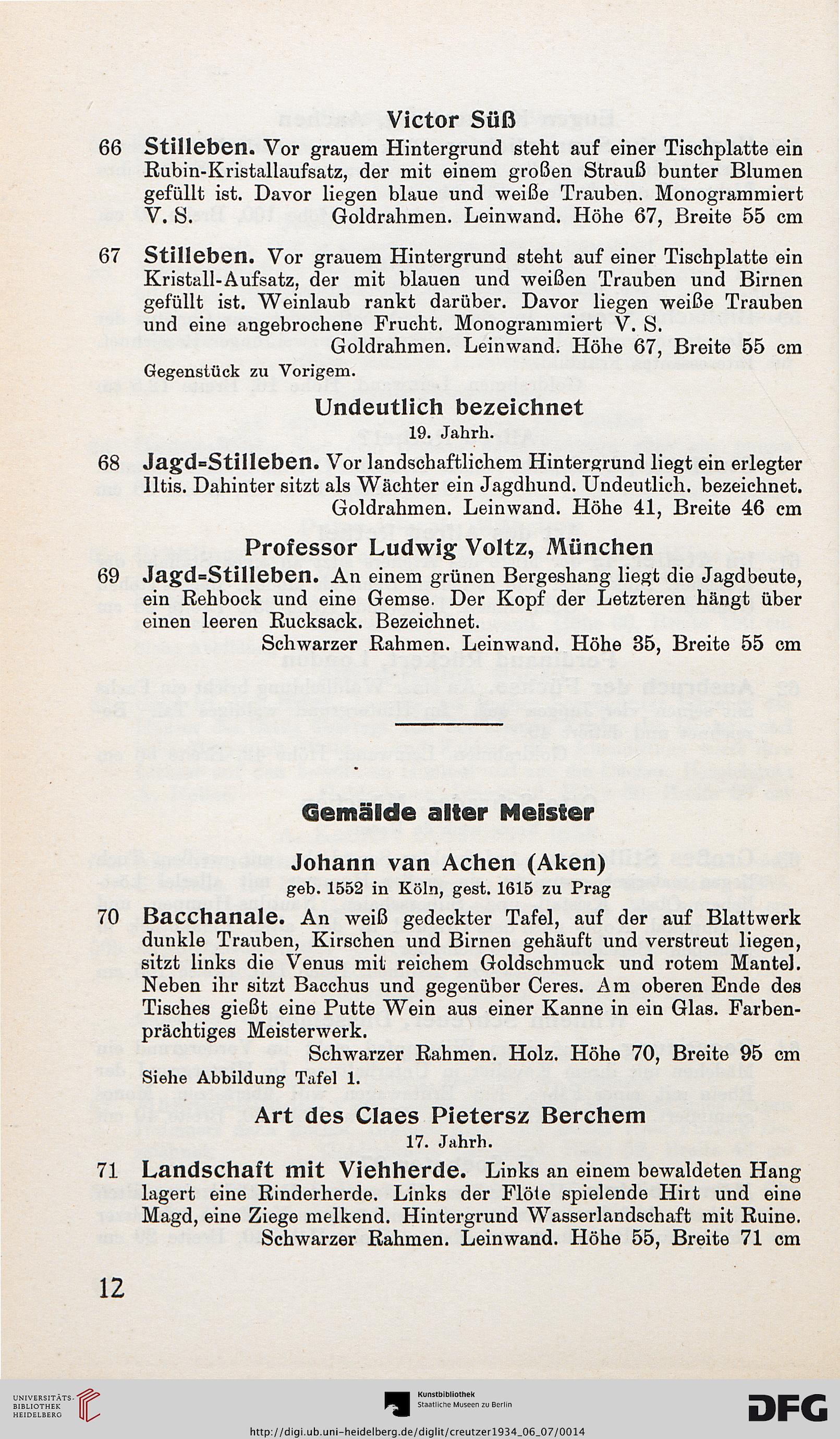 Victor Süß

66 Stilleben. Vor grauem Hintergrund steht auf einer Tischplatte ein Rubin-Kristallaufsatz, der mit einem großen Strauß bunter Blumen gefüllt ist. Davor liegen blaue und weiße Trauben. Monogrammiert V. S. Goldrahmen. Leinwand. Höhe 67, Breite 55 cm

67 Stilleben. Vor grauem Hintergrund steht auf einer Tischplatte ein Kristall-Aufsatz, der mit blauen und weißen Trauben und Birnen gefüllt ist. Weinlaub rankt darüber. Davor liegen weiße Trauben und eine angebrochene Frucht. Monogrammiert V. S.
Goldrahmen. Leinwand. Höhe 67, Breite 55 cm
Gegenstück zu Vorigem.

Undeutlich bezeichnet
19. Jahrh.

68 Jagd=Stilleben. Vor landschaftlichem Hintergrund liegt ein erlegter Iltis. Dahinter sitzt als Wächter ein Jagdhund. Undeutlich. bezeichnet.
Goldrahmen. Leinwand. Höhe 41, Breite 46 cm

Professor Ludwig Voltz, München

69 Jagd=Stilleben. An einem grünen Bergeshang liegt die Jagdbeute, ein Rehbock und eine Gemse. Der Kopf der Letzteren hängt über einen leeren Rucksack. Bezeichnet.
Schwarzer Rahmen. Leinwand. Höhe 35, Breite 55 cm

Gemälde alter Meister

Johann van Achen (Aken)
geb. 1552 in Köln, gest. 1615 zu Prag

70 Bacchanale. An weiß gedeckter Tafel, auf der auf Blattwerk dunkle Trauben, Kirschen und Birnen gehäuft und verstreut liegen, sitzt links die Venus mit reichem Goldschmuck und rotem Mantel. Neben ihr sitzt Bacchus und gegenüber Ceres. Am oberen Ende des Tisches gießt eine Putte Wein aus einer Kanne in ein Glas. Farbenprächtiges Meisterwerk.
Schwarzer Rahmen. Holz. Höhe 70, Breite 95 cm
Siehe Abbildung Tafel 1.

Art des Claes Pietersz Berchem
17. Jahrh.

71 Landschaft mit Viehherde. Links an einem bewaldeten Hang lagert eine Rinderherde. Links der Flöte spielende Hirt und eine Magd, eine Ziege melkend. Hintergrund Wasserlandschaft mit Ruine.
Schwarzer Rahmen. Leinwand. Höhe 55, Breite 71 cm

12

UNIVERSITÄTS-BIBLIOTHEK HEIDELBERG
Kunstbibliothek Staatliche Museen zu Berlin
DFG
http://digi.ub.uni-heidelberg.de/diglit/creutzer1934_06_07/0014